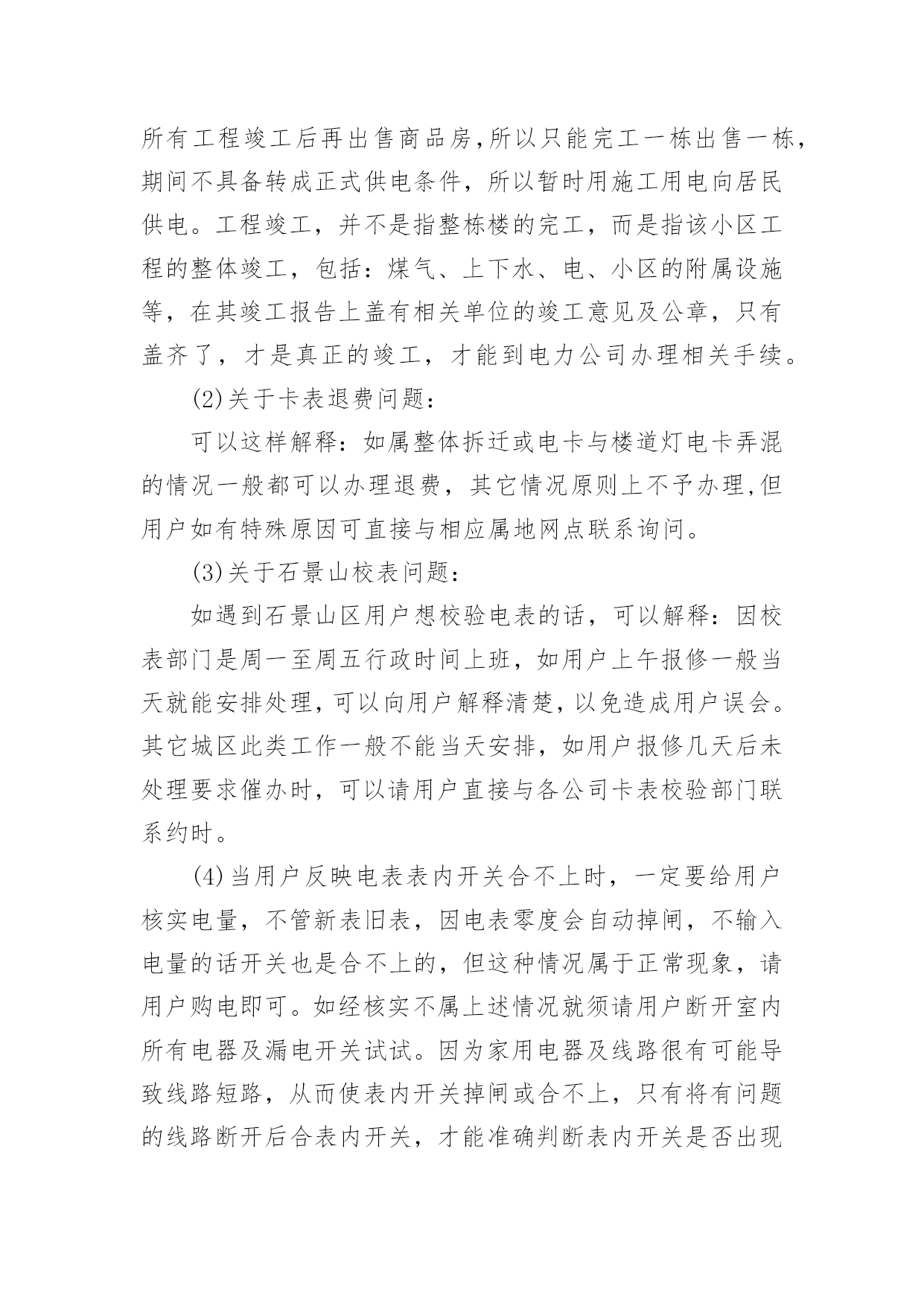 所有工程竣工后再出售商品房,所以只能完工一栋出售一栋,期间不具备转成正式供电条件，所以暂时用施工用电向居民供电。工程竣工，并不是指整栋楼的完工，而是指该小区工程的整体竣工，包括：煤气、上下水、电、小区的附属设施等，在其竣工报告上盖有相关单位的竣工意见及公章，只有盖齐了，才是真正的竣工，才能到电力公司办理相关手续。

(2)关于卡表退费问题：

可以这样解释：如属整体拆迁或电卡与楼道灯电卡弄混的情况一般都可以办理退费，其它情况原则上不予办理,但用户如有特殊原因可直接与相应属地网点联系询问。

(3)关于石景山校表问题：

如遇到石景山区用户想校验电表的话，可以解释：因校表部门是周一至周五行政时间上班，如用户上午报修一般当天就能安排处理,可以向用户解释清楚,以免造成用户误会。其它城区此类工作一般不能当天安排，如用户报修几天后未处理要求催办时，可以请用户直接与各公司卡表校验部门联系约时。

(4)当用户反映电表表内开关合不上时，一定要给用户核实电量，不管新表旧表，因电表零度会自动掉闸，不输入电量的话开关也是合不上的，但这种情况属于正常现象，请用户购电即可。如经核实不属上述情况就须请用户断开室内所有电器及漏电开关试试。因为家用电器及线路很有可能导致线路短路，从而使表内开关掉闸或合不上，只有将有问题的线路断开后合表内开关，才能准确判断表内开关是否出现